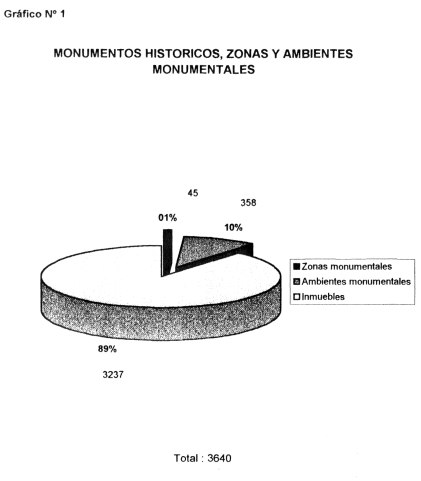 Gráfico Nº 1

MONUMENTOS HISTORICOS, ZONAS Y AMBIENTES MONUMENTALES

45

358

01%

10%

Zonas monumentales
Ambientes monumentales
Inmuebles

89%

3237

Total : 3640